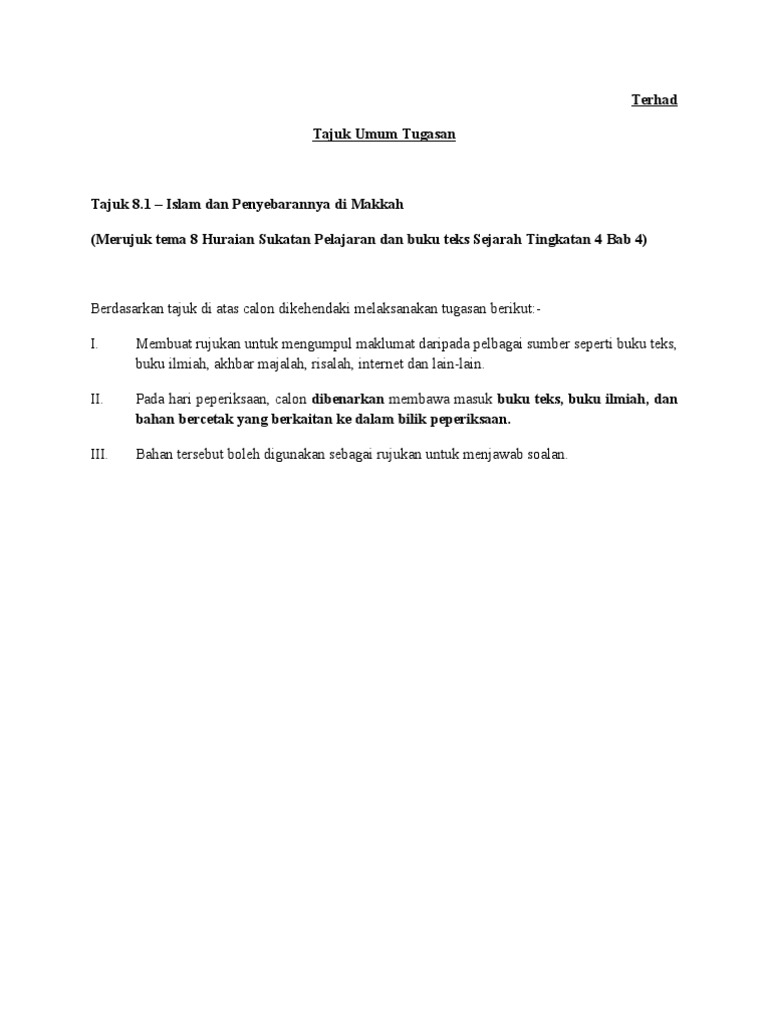 Terhad

Tajuk Umum Tugasan

Tajuk 8.1 – Islam dan Penyebarannya di Makkah

(Merujuk tema 8 Huraian Sukatan Pelajaran dan buku teks Sejarah Tingkatan 4 Bab 4)

Berdasarkan tajuk di atas calon dikehendaki melaksanakan tugasan berikut:-

I. Membuat rujukan untuk mengumpul maklumat daripada pelbagai sumber seperti buku teks, buku ilmiah, akhbar majalah, risalah, internet dan lain-lain.

II. Pada hari peperiksaan, calon dibenarkan membawa masuk buku teks, buku ilmiah, dan bahan bercetak yang berkaitan ke dalam bilik peperiksaan.

III. Bahan tersebut boleh digunakan sebagai rujukan untuk menjawab soalan.